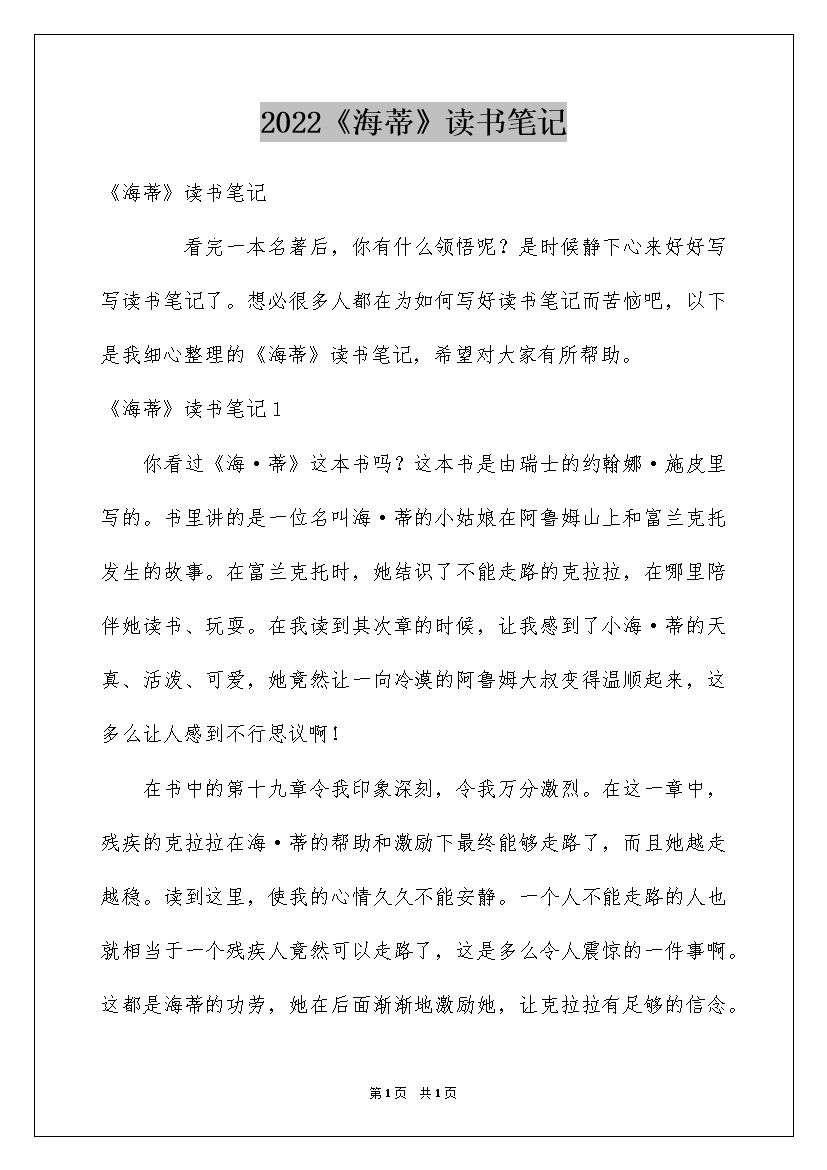 2022《海蒂》读书笔记

《海蒂》读书笔记

看完一本名著后，你有什么领悟呢？是时候静下心来好好写写读书笔记了。想必很多人都在为如何写好读书笔记而苦恼吧，以下是我细心整理的《海蒂》读书笔记，希望对大家有所帮助。

《海蒂》读书笔记1

你看过《海·蒂》这本书吗？这本书是由瑞士的约翰娜·施皮里写的。书里讲的是一位名叫海·蒂的小姑娘在阿鲁姆山上和富兰克托发生的故事。在富兰克托时，她结识了不能走路的克拉拉，在哪里陪伴她读书、玩耍。在我读到其次章的时候，让我感到了小海·蒂的天真、活泼、可爱，她竟然让一向冷漠的阿鲁姆大叔变得温顺起来，这多么让人感到不行思议啊！

在书中的第十九章令我印象深刻，令我万分激烈。在这一章中，残疾的克拉拉在海·蒂的帮助和激励下最终能够走路了，而且她越走越稳。读到这里，使我的心情久久不能安静。一个人不能走路的人也就相当于一个残疾人竟然可以走路了，这是多么令人震惊的一件事啊。这都是海蒂的功劳，她在后面渐渐地激励她，让克拉拉有足够的信念。

第1页 共1页